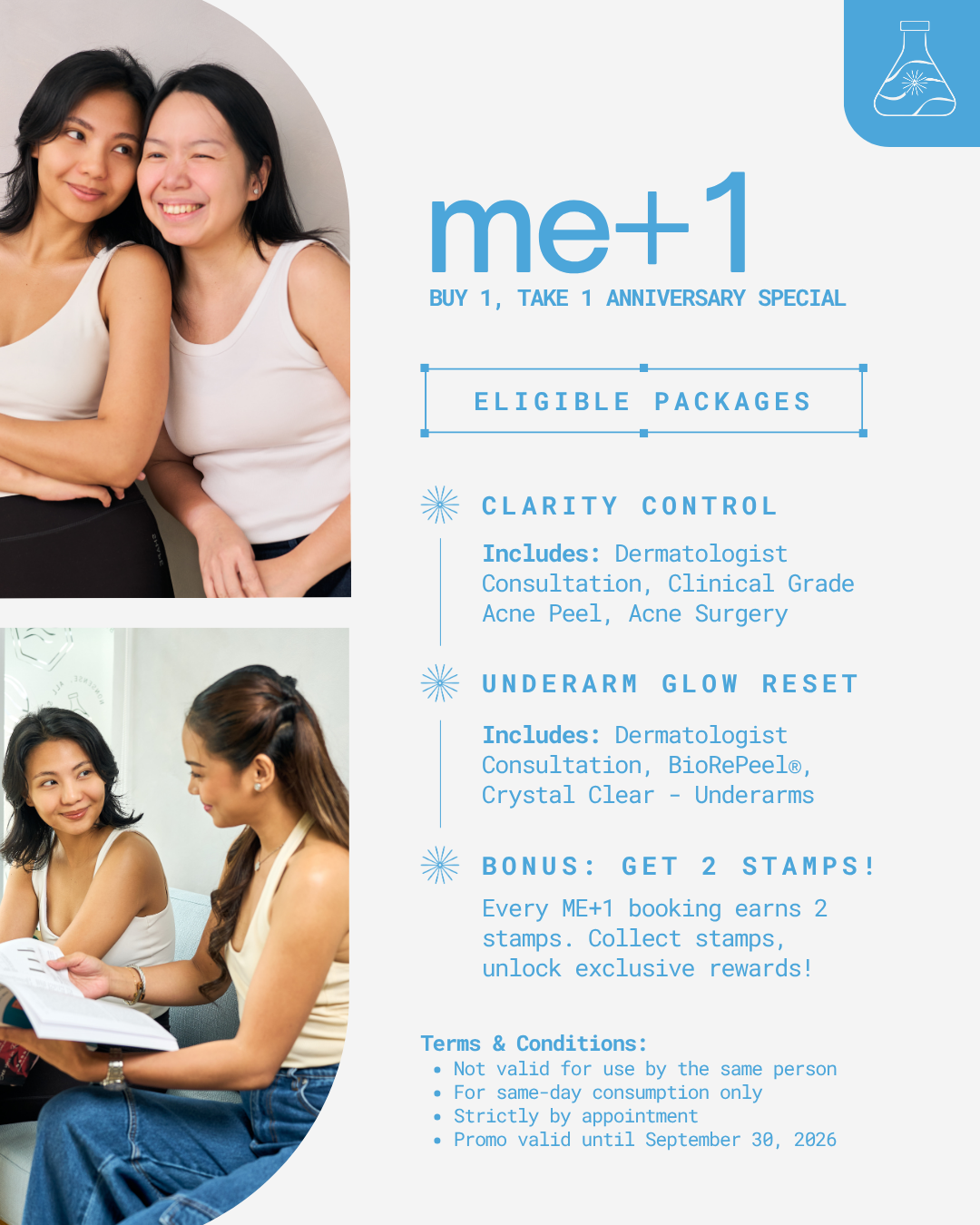 me+1
BUY 1, TAKE 1 ANNIVERSARY SPECIAL

ELIGIBLE PACKAGES

CLARITY CONTROL

Includes: Dermatologist Consultation, Clinical Grade Acne Peel, Acne Surgery

UNDERARM GLOW RESET

Includes: Dermatologist Consultation, BioRePeel®, Crystal Clear - Underarms

BONUS: GET 2 STAMPS!

Every ME+1 booking earns 2 stamps. Collect stamps, unlock exclusive rewards!

Terms & Conditions:
• Not valid for use by the same person
• For same-day consumption only
• Strictly by appointment
• Promo valid until September 30, 2026